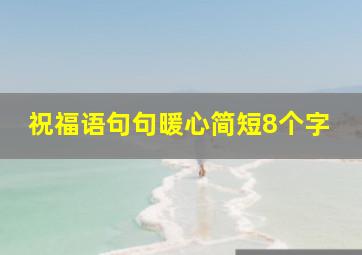 祝福语句句暖心简短8个字